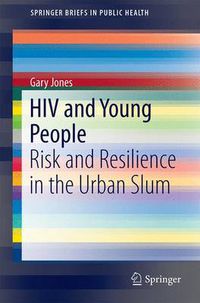 SPRINGER BRIEFS IN PUBLIC HEALTH

Gary Jones

HIV and Young People

Risk and Resilience in the Urban Slum

Springer